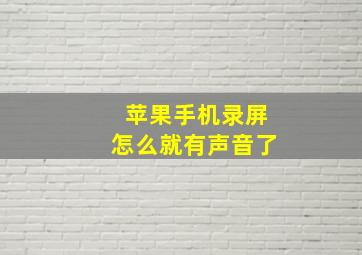 苹果手机录屏
怎么就有声音了